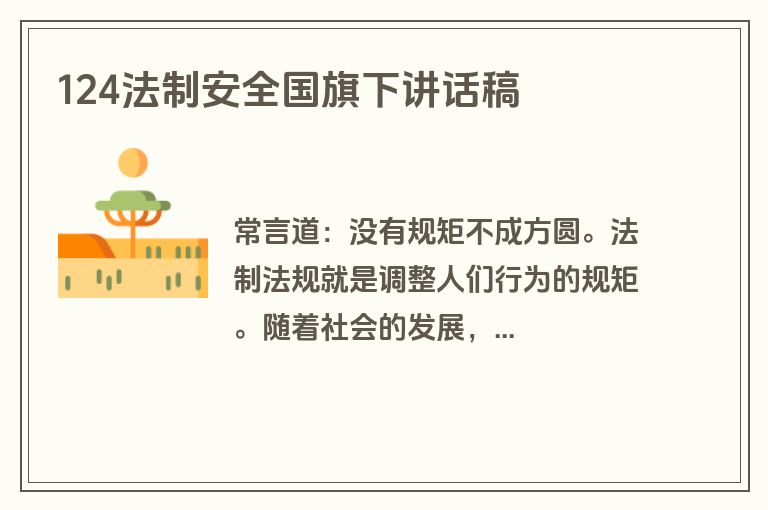 124法制安全国旗下讲话稿

常言道：没有规矩不成方圆。法制法规就是调整人们行为的规矩。随着社会的发展，...